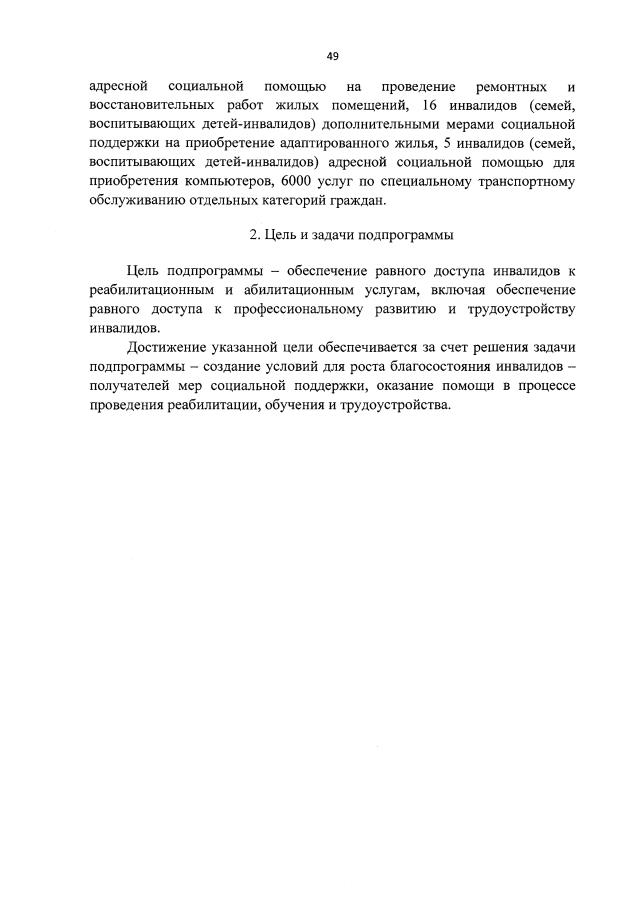 49

адресной социальной помощью на проведение ремонтных и восстановительных работ жилых помещений, 16 инвалидов (семей, воспитывающих детей-инвалидов) дополнительными мерами социальной поддержки на приобретение адаптированного жилья, 5 инвалидов (семей, воспитывающих детей-инвалидов) адресной социальной помощью для приобретения компьютеров, 6000 услуг по специальному транспортному обслуживанию отдельных категорий граждан.

2. Цель и задачи подпрограммы

Цель подпрограммы – обеспечение равного доступа инвалидов к реабилитационным и абилитационным услугам, включая обеспечение равного доступа к профессиональному развитию и трудоустройству инвалидов.

Достижение указанной цели обеспечивается за счет решения задачи подпрограммы – создание условий для роста благосостояния инвалидов – получателей мер социальной поддержки, оказание помощи в процессе проведения реабилитации, обучения и трудоустройства.